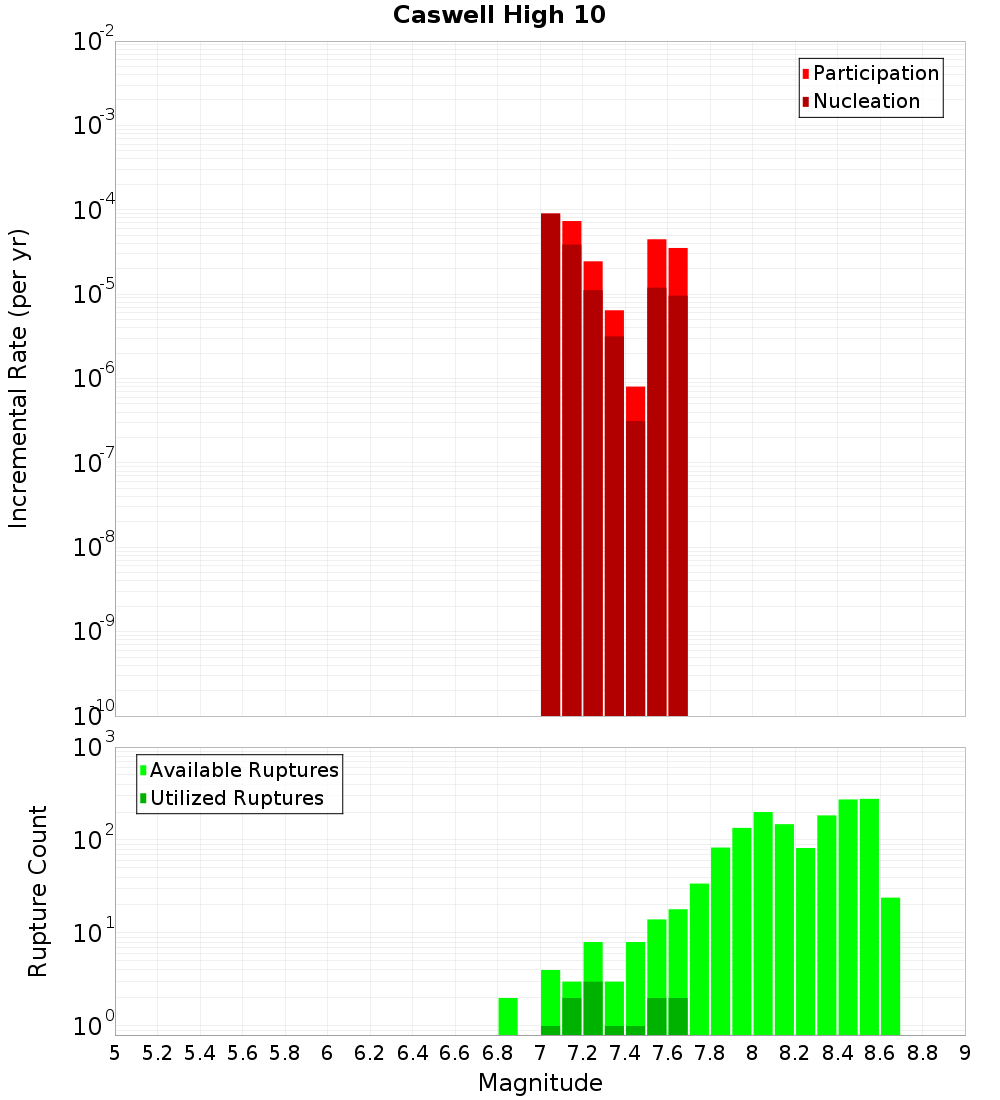 Caswell High 10

Participation
Nucleation

Incremental Rate (per yr)

$10^{-2}$
$10^{-3}$
$10^{-4}$
$10^{-5}$
$10^{-6}$
$10^{-7}$
$10^{-8}$
$10^{-9}$
$10^{-10}$

Available Ruptures
Utilized Ruptures

Rupture Count

$10^{3}$
$10^{2}$
$10^{1}$
$10^{0}$

5 5.2 5.4 5.6 5.8 6 6.2 6.4 6.6 6.8 7 7.2 7.4 7.6 7.8 8 8.2 8.4 8.6 8.8 9

Magnitude